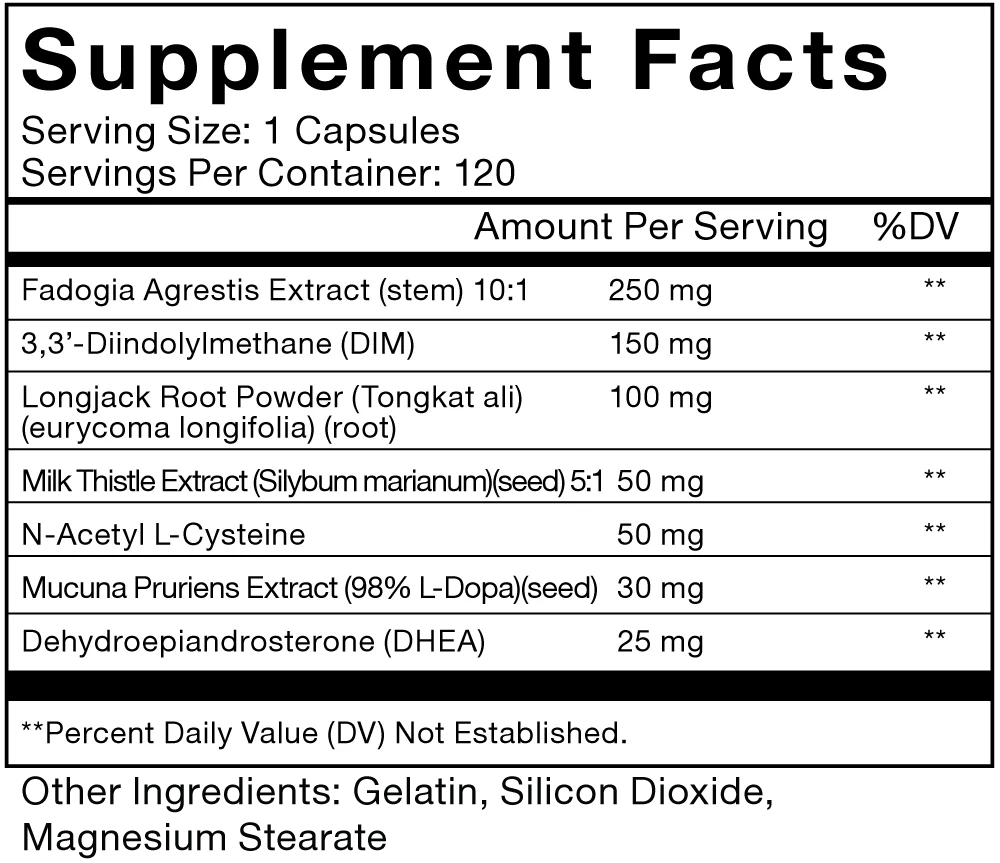 Supplement Facts

Serving Size: 1 Capsules
Servings Per Container: 120

|  | Amount Per Serving | %DV |
|---|---|---|
| Fadogia Agrestis Extract (stem) 10:1 | 250 mg | ** |
| 3,3'-Diindolylmethane (DIM) | 150 mg | ** |
| Longjack Root Powder (Tongkat ali) (eurycoma longifolia) (root) | 100 mg | ** |
| Milk Thistle Extract (Silybum marianum)(seed) 5:1 | 50 mg | ** |
| N-Acetyl L-Cysteine | 50 mg | ** |
| Mucuna Pruriens Extract (98% L-Dopa)(seed) | 30 mg | ** |
| Dehydroepiandrosterone (DHEA) | 25 mg | ** |

**Percent Daily Value (DV) Not Established.

Other Ingredients: Gelatin, Silicon Dioxide, Magnesium Stearate